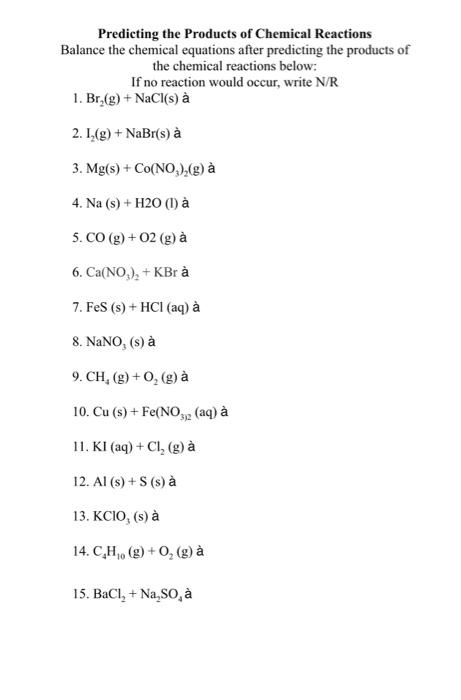 Predicting the Products of Chemical Reactions
Balance the chemical equations after predicting the products of the chemical reactions below:
If no reaction would occur, write N/R

1. $Br_2(g) + NaCl(s)$ à

2. $I_2(g) + NaBr(s)$ à

3. $Mg(s) + Co(NO_3)_2(g)$ à

4. Na (s) + H2O (l) à

5. CO (g) + O2 (g) à

6. $Ca(NO_3)_2 + KBr$ à

7. FeS (s) + HCl (aq) à

8. $NaNO_3$ (s) à

9. $CH_4$ (g) + $O_2$ (g) à

10. Cu (s) + $Fe(NO_{3)2}$ (aq) à

11. KI (aq) + $Cl_2$ (g) à

12. Al (s) + S (s) à

13. $KClO_3$ (s) à

14. $C_4H_{10}$ (g) + $O_2$ (g) à

15. $BaCl_2 + Na_2SO_4$ à